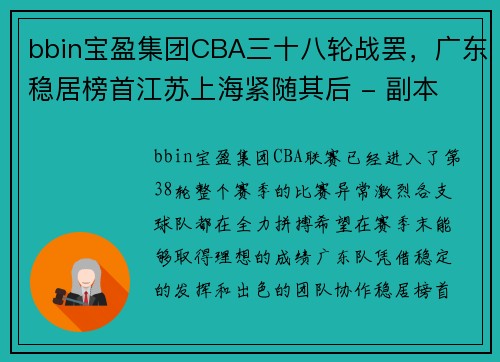 bbin宝盈集团CBA三十八轮战罢，广东稳居榜首江苏上海紧随其后 - 副本

bbin宝盈集团CBA联赛已经进入了第38轮整个赛季的比赛异常激烈各支球队都在全力拼搏希望在赛季末能够取得理想的成绩广东队凭借稳定的发挥和出色的团队协作稳居榜首